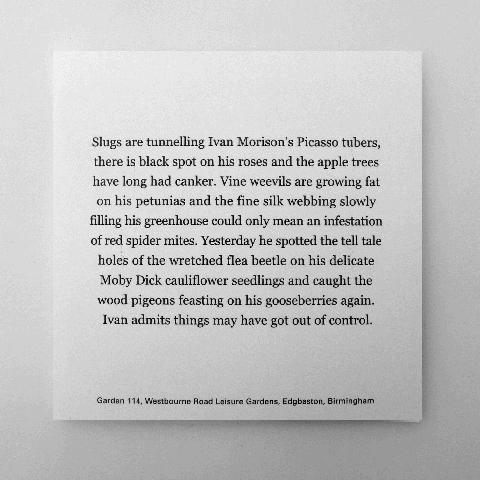 Slugs are tunnelling Ivan Morison's Picasso tubers, there is black spot on his roses and the apple trees have long had canker. Vine weevils are growing fat on his petunias and the fine silk webbing slowly filling his greenhouse could only mean an infestation of red spider mites. Yesterday he spotted the tell tale holes of the wretched flea beetle on his delicate Moby Dick cauliflower seedlings and caught the wood pigeons feasting on his gooseberries again. Ivan admits things may have got out of control.

Garden 114, Westbourne Road Leisure Gardens, Edgbaston, Birmingham